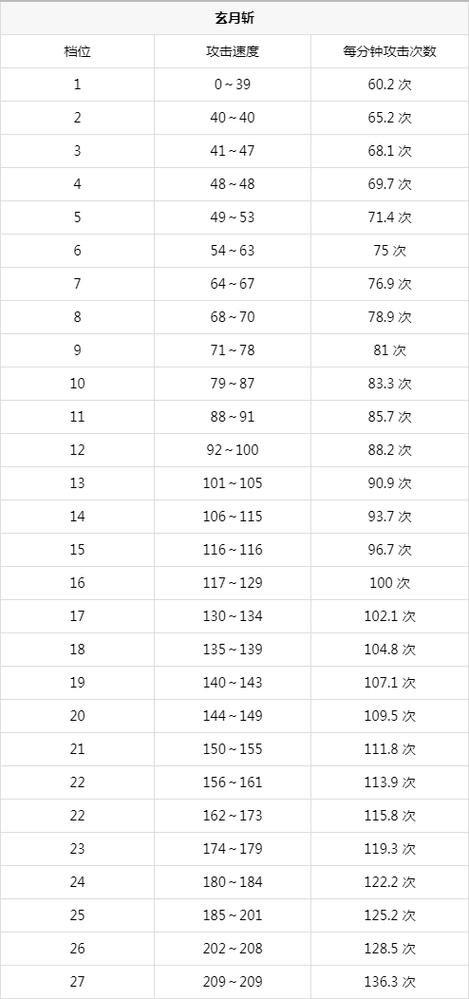 | 玄月斩 | | |
|---|---|---|
| 档位 | 攻击速度 | 每分钟攻击次数 |
| 1 | 0～39 | 60.2次 |
| 2 | 40～40 | 65.2次 |
| 3 | 41～47 | 68.1次 |
| 4 | 48～48 | 69.7次 |
| 5 | 49～53 | 71.4次 |
| 6 | 54～63 | 75次 |
| 7 | 64～67 | 76.9次 |
| 8 | 68～70 | 78.9次 |
| 9 | 71～78 | 81次 |
| 10 | 79～87 | 83.3次 |
| 11 | 88～91 | 85.7次 |
| 12 | 92～100 | 88.2次 |
| 13 | 101～105 | 90.9次 |
| 14 | 106～115 | 93.7次 |
| 15 | 116～116 | 96.7次 |
| 16 | 117～129 | 100次 |
| 17 | 130～134 | 102.1次 |
| 18 | 135～139 | 104.8次 |
| 19 | 140～143 | 107.1次 |
| 20 | 144～149 | 109.5次 |
| 21 | 150～155 | 111.8次 |
| 22 | 156～161 | 113.9次 |
| 22 | 162～173 | 115.8次 |
| 23 | 174～179 | 119.3次 |
| 24 | 180～184 | 122.2次 |
| 25 | 185～201 | 125.2次 |
| 26 | 202～208 | 128.5次 |
| 27 | 209～209 | 136.3次 |